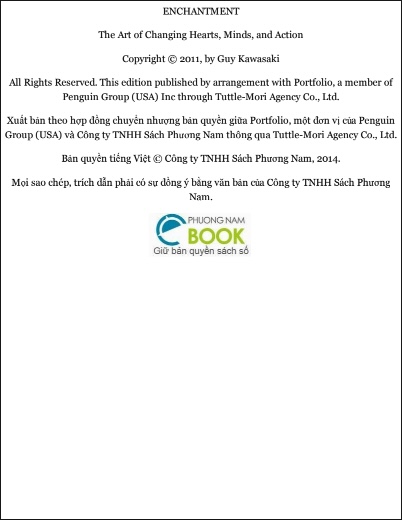 ENCHANTMENT

The Art of Changing Hearts, Minds, and Action

Copyright © 2011, by Guy Kawasaki

All Rights Reserved. This edition published by arrangement with Portfolio, a member of Penguin Group (USA) Inc through Tuttle-Mori Agency Co., Ltd.

Xuất bản theo hợp đồng chuyển nhượng bản quyền giữa Portfolio, một đơn vị của Penguin Group (USA) và Công ty TNHH Sách Phương Nam thông qua Tuttle-Mori Agency Co., Ltd.

Bản quyền tiếng Việt © Công ty TNHH Sách Phương Nam, 2014.

Mọi sao chép, trích dẫn phải có sự đồng ý bằng văn bản của Công ty TNHH Sách Phương Nam.

PHUONG NAM
BOOK
Giữ bản quyền sách số